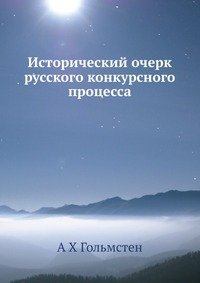 Исторический очерк русского конкурсного процесса

А Х Гольмстен